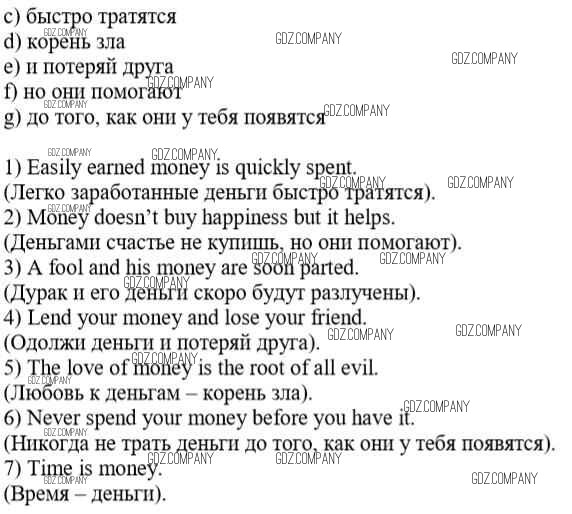 c) быстро тратятся
d) корень зла
e) и потеряй друга
f) но они помогают
g) до того, как они у тебя появятся

1) Easily earned money is quickly spent.
(Легко заработанные деньги быстро тратятся).
2) Money doesn't buy happiness but it helps.
(Деньгами счастье не купишь, но они помогают).
3) A fool and his money are soon parted.
(Дурак и его деньги скоро будут разлучены).
4) Lend your money and lose your friend.
(Одолжи деньги и потеряй друга).
5) The love of money is the root of all evil.
(Любовь к деньгам – корень зла).
6) Never spend your money before you have it.
(Никогда не трать деньги до того, как они у тебя появятся).
7) Time is money.
(Время – деньги).

GDZ.COMPANY